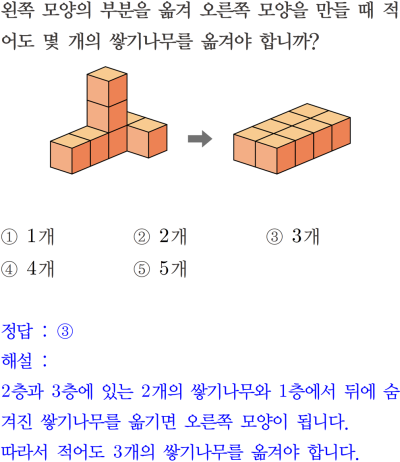 왼쪽 모양의 부분을 옮겨 오른쪽 모양을 만들 때 적어도 몇 개의 쌓기나무를 옮겨야 합니까?

① 1개 ② 2개 ③ 3개
④ 4개 ⑤ 5개

정답 : ③
해설 :
2층과 3층에 있는 2개의 쌓기나무와 1층에서 뒤에 숨겨진 쌓기나무를 옮기면 오른쪽 모양이 됩니다.
따라서 적어도 3개의 쌓기나무를 옮겨야 합니다.